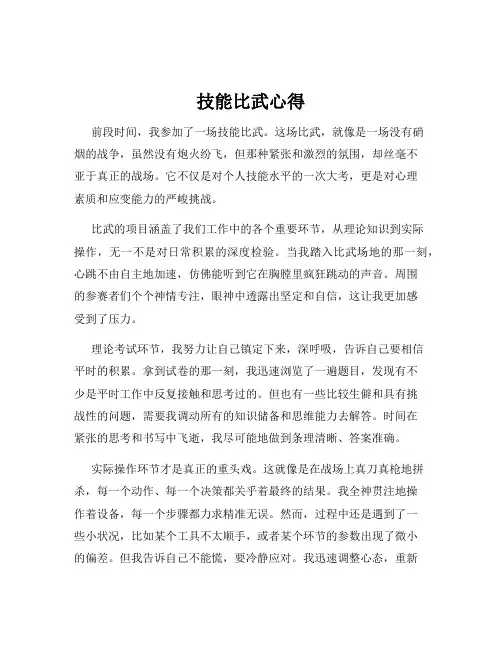 技能比武心得

前段时间，我参加了一场技能比武。这场比武，就像是一场没有硝烟的战争，虽然没有炮火纷飞，但那种紧张和激烈的氛围，却丝毫不亚于真正的战场。它不仅是对个人技能水平的一次大考，更是对心理素质和应变能力的严峻挑战。

比武的项目涵盖了我们工作中的各个重要环节，从理论知识到实际操作，无一不是对日常积累的深度检验。当我踏入比武场地的那一刻，心跳不由自主地加速，仿佛能听到它在胸膛里疯狂跳动的声音。周围的参赛者们个个神情专注，眼神中透露出坚定和自信，这让我更加感受到了压力。

理论考试环节，我努力让自己镇定下来，深呼吸，告诉自己要相信平时的积累。拿到试卷的那一刻，我迅速浏览了一遍题目，发现有不少是平时工作中反复接触和思考过的。但也有一些比较生僻和具有挑战性的问题，需要我调动所有的知识储备和思维能力去解答。时间在紧张的思考和书写中飞逝，我尽可能地做到条理清晰、答案准确。

实际操作环节才是真正的重头戏。这就像是在战场上真刀真枪地拼杀，每一个动作、每一个决策都关乎着最终的结果。我全神贯注地操作着设备，每一个步骤都力求精准无误。然而，过程中还是遇到了一些小状况，比如某个工具不太顺手，或者某个环节的参数出现了微小的偏差。但我告诉自己不能慌，要冷静应对。我迅速调整心态，重新